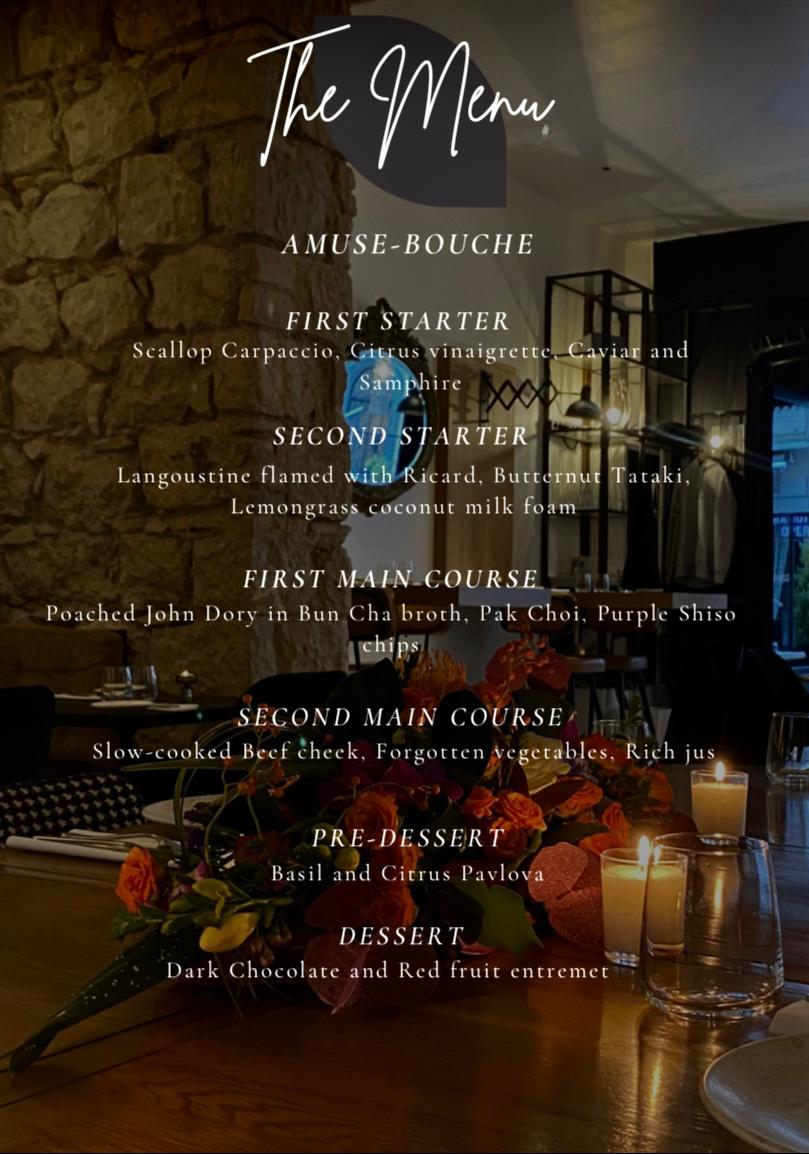 The Menu

AMUSE-BOUCHE

FIRST STARTER
Scallop Carpaccio, Citrus vinaigrette, Caviar and Samphire

SECOND STARTER
Langoustine flamed with Ricard, Butternut Tataki, Lemongrass coconut milk foam

FIRST MAIN COURSE
Poached John Dory in Bun Cha broth, Pak Choi, Purple Shiso chips

SECOND MAIN COURSE
Slow-cooked Beef cheek, Forgotten vegetables, Rich jus

PRE-DESSERT
Basil and Citrus Pavlova

DESSERT
Dark Chocolate and Red fruit entremet